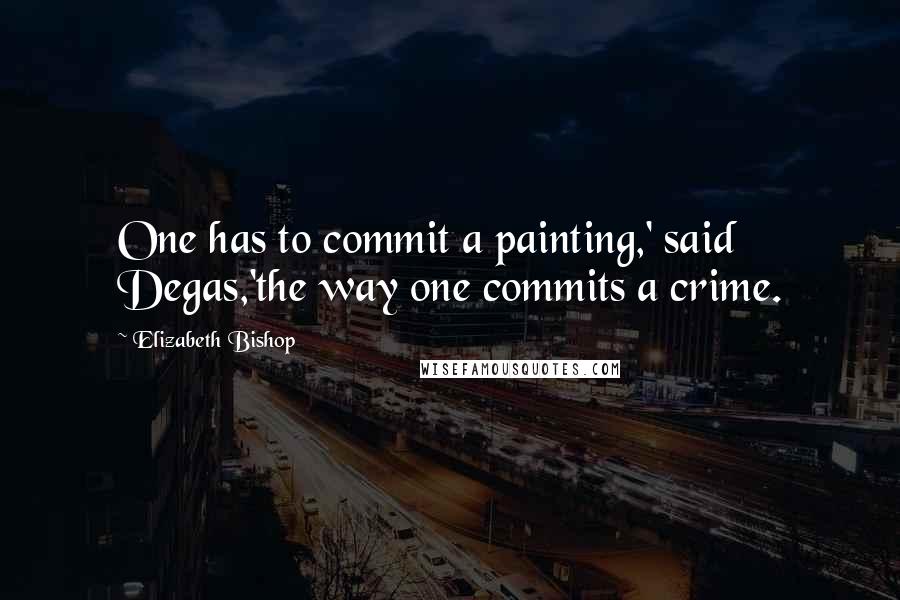 One has to commit a painting,' said Degas,'the way one commits a crime.

~ Elizabeth Bishop

WISEFAMOUSQUOTES.COM